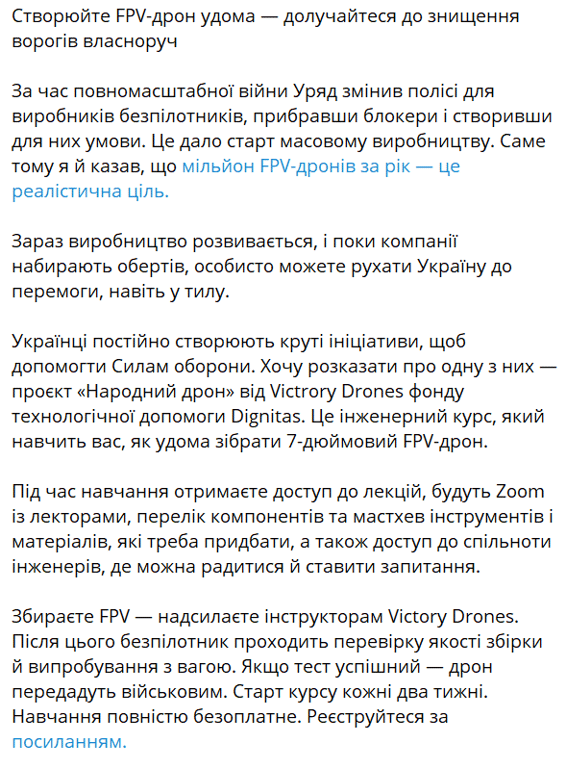 Створюйте FPV-дрон удома — долучайтеся до знищення ворогів власноруч

За час повномасштабної війни Уряд змінив полісі для виробників безпілотників, прибравши блокери і створивши для них умови. Це дало старт масовому виробництву. Саме тому я й казав, що мільйон FPV-дронів за рік — це реалістична ціль.

Зараз виробництво розвивається, і поки компанії набирають обертів, особисто можете рухати Україну до перемоги, навіть у тилу.

Українці постійно створюють круті ініціативи, щоб допомогти Силам оборони. Хочу розказати про одну з них — проєкт «Народний дрон» від Victrory Drones фонду технологічної допомоги Dignitas. Це інженерний курс, який навчить вас, як удома зібрати 7-дюймовий FPV-дрон.

Під час навчання отримаєте доступ до лекцій, будуть Zoom із лекторами, перелік компонентів та мастхев інструментів і матеріалів, які треба придбати, а також доступ до спільноти інженерів, де можна радитися й ставити запитання.

Збираєте FPV — надсилаєте інструкторам Victory Drones. Після цього безпілотник проходить перевірку якості збірки й випробування з вагою. Якщо тест успішний — дрон передадуть військовим. Старт курсу кожні два тижні. Навчання повністю безоплатне. Реєструйтеся за посиланням.